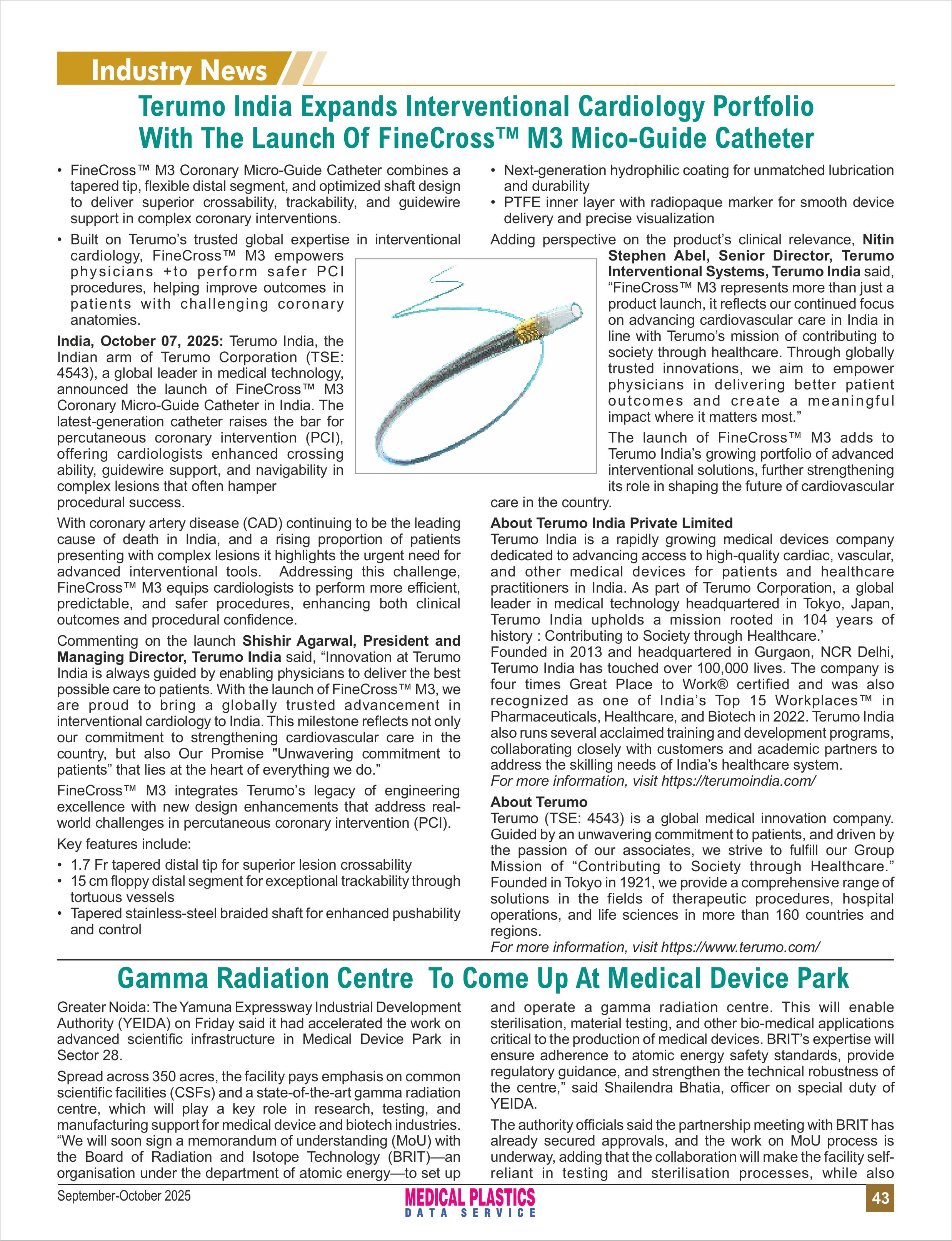 Industry News

Terumo India Expands Interventional Cardiology Portfolio With The Launch Of FineCross™ M3 Mico-Guide Catheter

• FineCross™ M3 Coronary Micro-Guide Catheter combines a tapered tip, flexible distal segment, and optimized shaft design to deliver superior crossability, trackability, and guidewire support in complex coronary interventions.
• Built on Terumo's trusted global expertise in interventional cardiology, FineCross™ M3 empowers physicians +to perform safer PCI procedures, helping improve outcomes in patients with challenging coronary anatomies.

India, October 07, 2025: Terumo India, the Indian arm of Terumo Corporation (TSE: 4543), a global leader in medical technology, announced the launch of FineCross™ M3 Coronary Micro-Guide Catheter in India. The latest-generation catheter raises the bar for percutaneous coronary intervention (PCI), offering cardiologists enhanced crossing ability, guidewire support, and navigability in complex lesions that often hamper procedural success.

With coronary artery disease (CAD) continuing to be the leading cause of death in India, and a rising proportion of patients presenting with complex lesions it highlights the urgent need for advanced interventional tools. Addressing this challenge, FineCross™ M3 equips cardiologists to perform more efficient, predictable, and safer procedures, enhancing both clinical outcomes and procedural confidence.

Commenting on the launch Shishir Agarwal, President and Managing Director, Terumo India said, "Innovation at Terumo India is always guided by enabling physicians to deliver the best possible care to patients. With the launch of FineCross™ M3, we are proud to bring a globally trusted advancement in interventional cardiology to India. This milestone reflects not only our commitment to strengthening cardiovascular care in the country, but also Our Promise "Unwavering commitment to patients" that lies at the heart of everything we do."

FineCross™ M3 integrates Terumo's legacy of engineering excellence with new design enhancements that address real-world challenges in percutaneous coronary intervention (PCI).

Key features include:
• 1.7 Fr tapered distal tip for superior lesion crossability
• 15 cm floppy distal segment for exceptional trackability through tortuous vessels
• Tapered stainless-steel braided shaft for enhanced pushability and control
• Next-generation hydrophilic coating for unmatched lubrication and durability
• PTFE inner layer with radiopaque marker for smooth device delivery and precise visualization

Adding perspective on the product's clinical relevance, Nitin Stephen Abel, Senior Director, Terumo Interventional Systems, Terumo India said, "FineCross™ M3 represents more than just a product launch, it reflects our continued focus on advancing cardiovascular care in India in line with Terumo's mission of contributing to society through healthcare. Through globally trusted innovations, we aim to empower physicians in delivering better patient outcomes and create a meaningful impact where it matters most."

The launch of FineCross™ M3 adds to Terumo India's growing portfolio of advanced interventional solutions, further strengthening its role in shaping the future of cardiovascular care in the country.

About Terumo India Private Limited
Terumo India is a rapidly growing medical devices company dedicated to advancing access to high-quality cardiac, vascular, and other medical devices for patients and healthcare practitioners in India. As part of Terumo Corporation, a global leader in medical technology headquartered in Tokyo, Japan, Terumo India upholds a mission rooted in 104 years of history : Contributing to Society through Healthcare.'
Founded in 2013 and headquartered in Gurgaon, NCR Delhi, Terumo India has touched over 100,000 lives. The company is four times Great Place to Work® certified and was also recognized as one of India's Top 15 Workplaces™ in Pharmaceuticals, Healthcare, and Biotech in 2022. Terumo India also runs several acclaimed training and development programs, collaborating closely with customers and academic partners to address the skilling needs of India's healthcare system.
For more information, visit https://terumoindia.com/

About Terumo
Terumo (TSE: 4543) is a global medical innovation company. Guided by an unwavering commitment to patients, and driven by the passion of our associates, we strive to fulfill our Group Mission of "Contributing to Society through Healthcare." Founded in Tokyo in 1921, we provide a comprehensive range of solutions in the fields of therapeutic procedures, hospital operations, and life sciences in more than 160 countries and regions.
For more information, visit https://www.terumo.com/

Gamma Radiation Centre To Come Up At Medical Device Park

Greater Noida: The Yamuna Expressway Industrial Development Authority (YEIDA) on Friday said it had accelerated the work on advanced scientific infrastructure in Medical Device Park in Sector 28.

Spread across 350 acres, the facility pays emphasis on common scientific facilities (CSFs) and a state-of-the-art gamma radiation centre, which will play a key role in research, testing, and manufacturing support for medical device and biotech industries. "We will soon sign a memorandum of understanding (MoU) with the Board of Radiation and Isotope Technology (BRIT)—an organisation under the department of atomic energy—to set up and operate a gamma radiation centre. This will enable sterilisation, material testing, and other bio-medical applications critical to the production of medical devices. BRIT's expertise will ensure adherence to atomic energy safety standards, provide regulatory guidance, and strengthen the technical robustness of the centre," said Shailendra Bhatia, officer on special duty of YEIDA.

The authority officials said the partnership meeting with BRIT has already secured approvals, and the work on MoU process is underway, adding that the collaboration will make the facility self-reliant in testing and sterilisation processes, while also

September-October 2025
MEDICAL PLASTICS DATA SERVICE
43